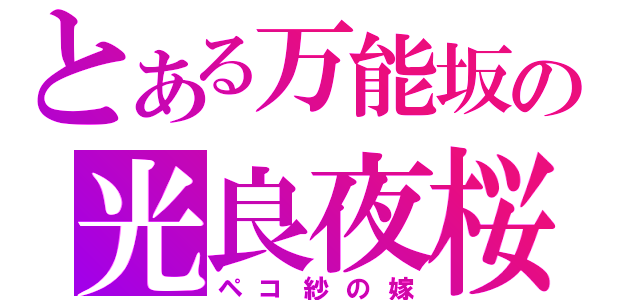 とある万能坂の
光良夜桜
ペコ紗の嫁